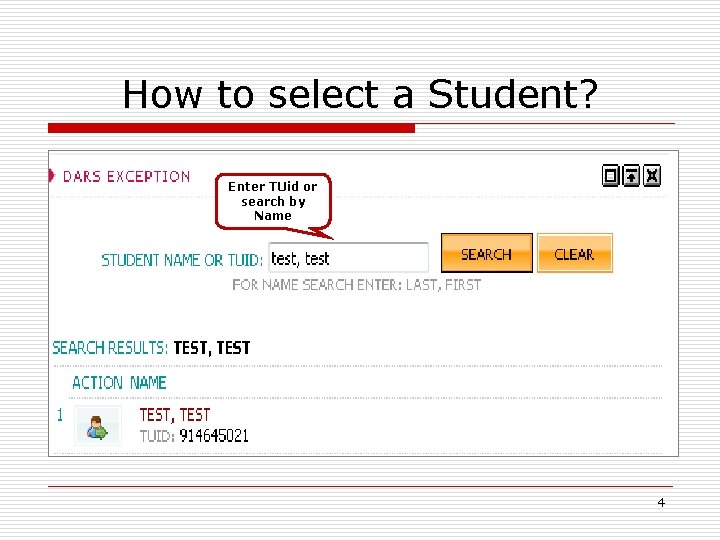 How to select a Student?

DARS EXCEPTION

Enter TUid or search by Name

STUDENT NAME OR TUID: test, test

SEARCH

CLEAR

FOR NAME SEARCH ENTER: LAST, FIRST

SEARCH RESULTS: TEST, TEST

ACTION NAME

1

TEST, TEST
TUID: 914645021

4